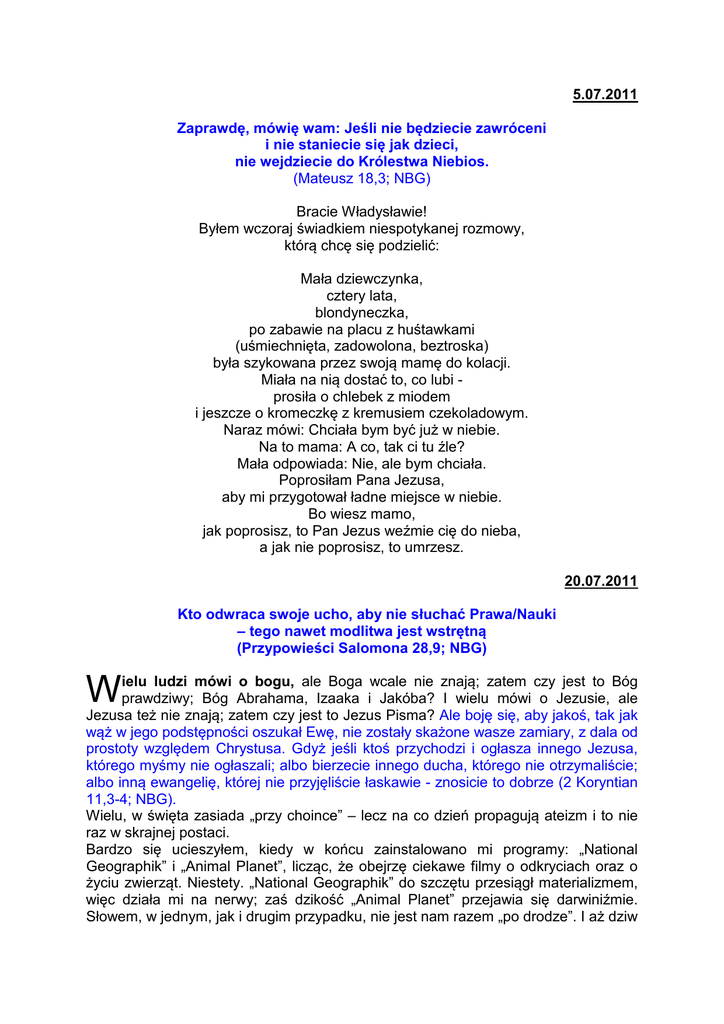 5.07.2011

Zaprawdę, mówię wam: Jeśli nie będziecie zawróceni
i nie staniecie się jak dzieci,
nie wejdziecie do Królestwa Niebios.
(Mateusz 18,3; NBG)

Bracie Władysławie!
Byłem wczoraj świadkiem niespotykanej rozmowy,
którą chcę się podzielić:

Mała dziewczynka,
cztery lata,
blondyneczka,
po zabawie na placu z huśtawkami
(uśmiechnięta, zadowolona, beztroska)
była szykowana przez swoją mamę do kolacji.
Miała na nią dostać to, co lubi -
prosiła o chlebek z miodem
i jeszcze o kromeczkę z kremusiem czekoladowym.
Naraz mówi: Chciała bym być już w niebie.
Na to mama: A co, tak ci tu źle?
Mała odpowiada: Nie, ale bym chciała.
Poprosiłam Pana Jezusa,
aby mi przygotował ładne miejsce w niebie.
Bo wiesz mamo,
jak poprosisz, to Pan Jezus weźmie cię do nieba,
a jak nie poprosisz, to umrzesz.

20.07.2011

Kto odwraca swoje ucho, aby nie słuchać Prawa/Nauki
– tego nawet modlitwa jest wstrętną
(Przypowieści Salomona 28,9; NBG)

Wielu ludzi mówi o bogu, ale Boga wcale nie znają; zatem czy jest to Bóg prawdziwy; Bóg Abrahama, Izaaka i Jakóba? I wielu mówi o Jezusie, ale Jezusa też nie znają; zatem czy jest to Jezus Pisma? Ale boję się, aby jakoś, tak jak wąż w jego podstępności oszukał Ewę, nie zostały skażone wasze zamiary, z dala od prostoty względem Chrystusa. Gdyż jeśli ktoś przychodzi i ogłasza innego Jezusa, którego myśmy nie ogłaszali; albo bierzecie innego ducha, którego nie otrzymaliście; albo inną ewangelię, której nie przyjęliście łaskawie - znosicie to dobrze (2 Koryntian 11,3-4; NBG).
Wielu, w święta zasiada „przy choince” – lecz na co dzień propagują ateizm i to nie raz w skrajnej postaci.
Bardzo się ucieszyłem, kiedy w końcu zainstalowano mi programy: „National Geographik” i „Animal Planet”, licząc, że obejrzę ciekawe filmy o odkryciach oraz o życiu zwierząt. Niestety. „National Geographik” do szczętu przesiągł materializmem, więc działa mi na nerwy; zaś dzikość „Animal Planet” przejawia się darwiniźmie. Słowem, w jednym, jak i drugim przypadku, nie jest nam razem „po drodze”. I aż dziw